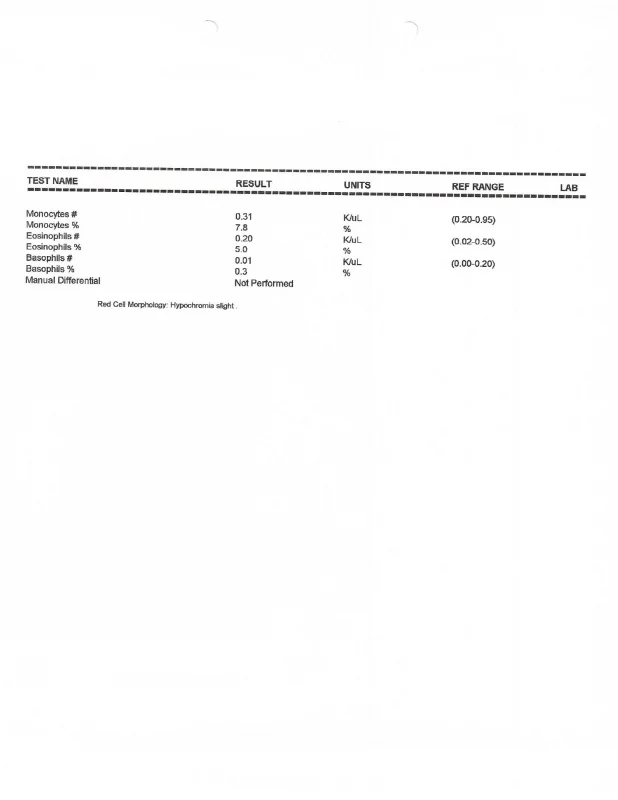 | TEST NAME | RESULT | UNITS | REF RANGE | LAB |
|---|---|---|---|---|
| Monocytes # | 0.31 | K/uL | (0.20-0.95) | |
| Monocytes % | 7.8 | % | | |
| Eosinophils # | 0.20 | K/uL | (0.02-0.50) | |
| Eosinophils % | 5.0 | % | | |
| Basophils # | 0.01 | K/uL | (0.00-0.20) | |
| Basophils % | 0.3 | % | | |
| Manual Differential | Not Performed | | | |

Red Cell Morphology: Hypochromia slight .